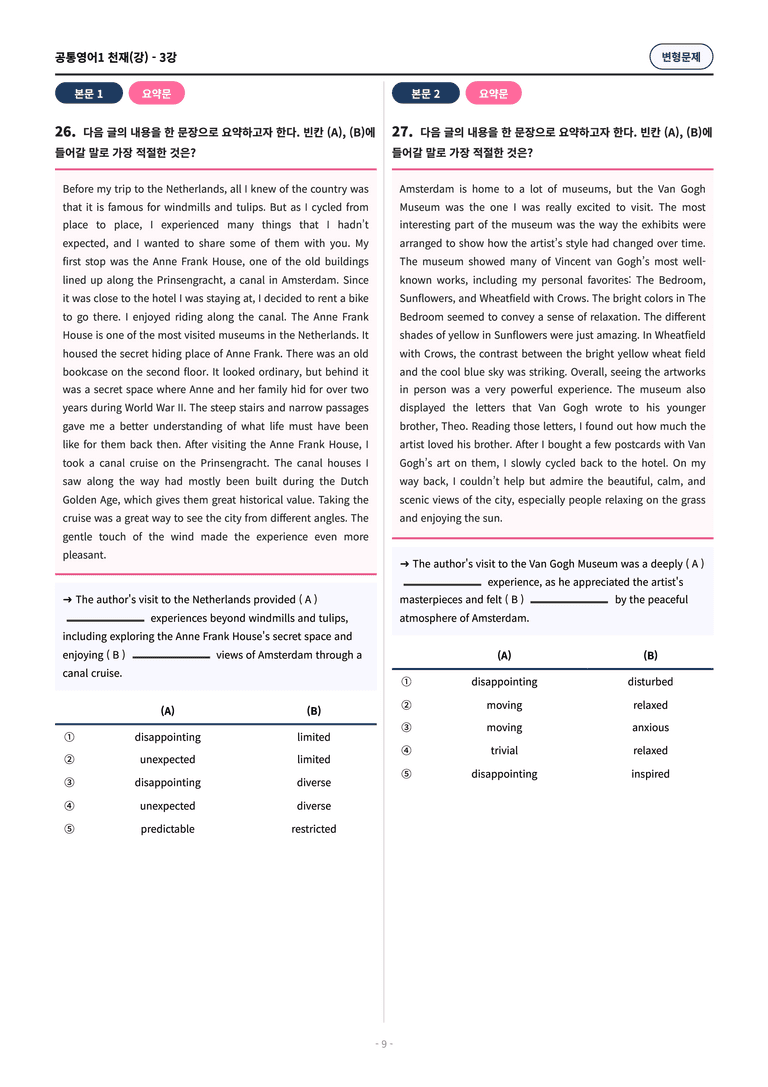 공통영어1 천재(강) - 3강

변형문제

본문 1 요약문

26. 다음 글의 내용을 한 문장으로 요약하고자 한다. 빈칸 (A), (B)에 들어갈 말로 가장 적절한 것은?

Before my trip to the Netherlands, all I knew of the country was that it is famous for windmills and tulips. But as I cycled from place to place, I experienced many things that I hadn't expected, and I wanted to share some of them with you. My first stop was the Anne Frank House, one of the old buildings lined up along the Prinsengracht, a canal in Amsterdam. Since it was close to the hotel I was staying at, I decided to rent a bike to go there. I enjoyed riding along the canal. The Anne Frank House is one of the most visited museums in the Netherlands. It housed the secret hiding place of Anne Frank. There was an old bookcase on the second floor. It looked ordinary, but behind it was a secret space where Anne and her family hid for over two years during World War II. The steep stairs and narrow passages gave me a better understanding of what life must have been like for them back then. After visiting the Anne Frank House, I took a canal cruise on the Prinsengracht. The canal houses I saw along the way had mostly been built during the Dutch Golden Age, which gives them great historical value. Taking the cruise was a great way to see the city from different angles. The gentle touch of the wind made the experience even more pleasant.

→ The author's visit to the Netherlands provided ( A ) ____ experiences beyond windmills and tulips, including exploring the Anne Frank House's secret space and enjoying ( B ) ____ views of Amsterdam through a canal cruise.

| | (A) | (B) |
|---|---|---|
| ① | disappointing | limited |
| ② | unexpected | limited |
| ③ | disappointing | diverse |
| ④ | unexpected | diverse |
| ⑤ | predictable | restricted |

본문 2 요약문

27. 다음 글의 내용을 한 문장으로 요약하고자 한다. 빈칸 (A), (B)에 들어갈 말로 가장 적절한 것은?

Amsterdam is home to a lot of museums, but the Van Gogh Museum was the one I was really excited to visit. The most interesting part of the museum was the way the exhibits were arranged to show how the artist's style had changed over time. The museum showed many of Vincent van Gogh's most well-known works, including my personal favorites: The Bedroom, Sunflowers, and Wheatfield with Crows. The bright colors in The Bedroom seemed to convey a sense of relaxation. The different shades of yellow in Sunflowers were just amazing. In Wheatfield with Crows, the contrast between the bright yellow wheat field and the cool blue sky was striking. Overall, seeing the artworks in person was a very powerful experience. The museum also displayed the letters that Van Gogh wrote to his younger brother, Theo. Reading those letters, I found out how much the artist loved his brother. After I bought a few postcards with Van Gogh's art on them, I slowly cycled back to the hotel. On my way back, I couldn't help but admire the beautiful, calm, and scenic views of the city, especially people relaxing on the grass and enjoying the sun.

→ The author's visit to the Van Gogh Museum was a deeply ( A ) ____ experience, as he appreciated the artist's masterpieces and felt ( B ) ____ by the peaceful atmosphere of Amsterdam.

| | (A) | (B) |
|---|---|---|
| ① | disappointing | disturbed |
| ② | moving | relaxed |
| ③ | moving | anxious |
| ④ | trivial | relaxed |
| ⑤ | disappointing | inspired |

- 9 -